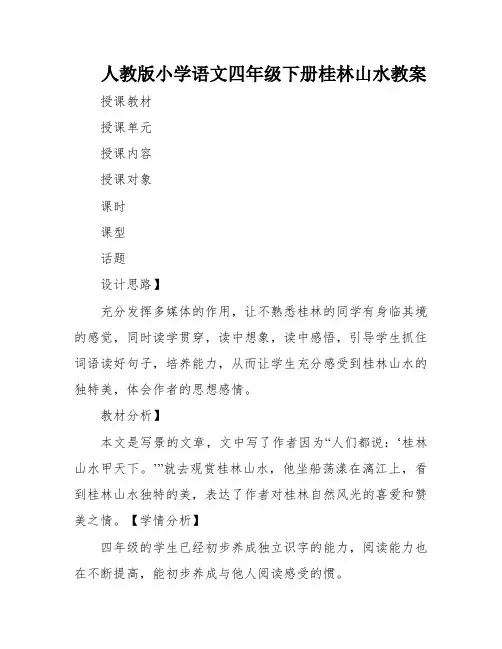 人教版小学语文四年级下册桂林山水教案

授课教材

授课单元

授课内容

授课对象

课时

课型

话题

设计思路】

充分发挥多媒体的作用，让不熟悉桂林的同学有身临其境的感觉，同时读学贯穿，读中想象，读中感悟，引导学生抓住词语读好句子，培养能力，从而让学生充分感受到桂林山水的独特美，体会作者的思想感情。

教材分析】

本文是写景的文章，文中写了作者因为“人们都说：‘桂林山水甲天下。’”就去观赏桂林山水，他坐船荡漾在漓江上，看到桂林山水独特的美，表达了作者对桂林自然风光的喜爱和赞美之情。【学情分析】

四年级的学生已经初步养成独立识字的能力，阅读能力也在不断提高，能初步养成与他人阅读感受的惯。